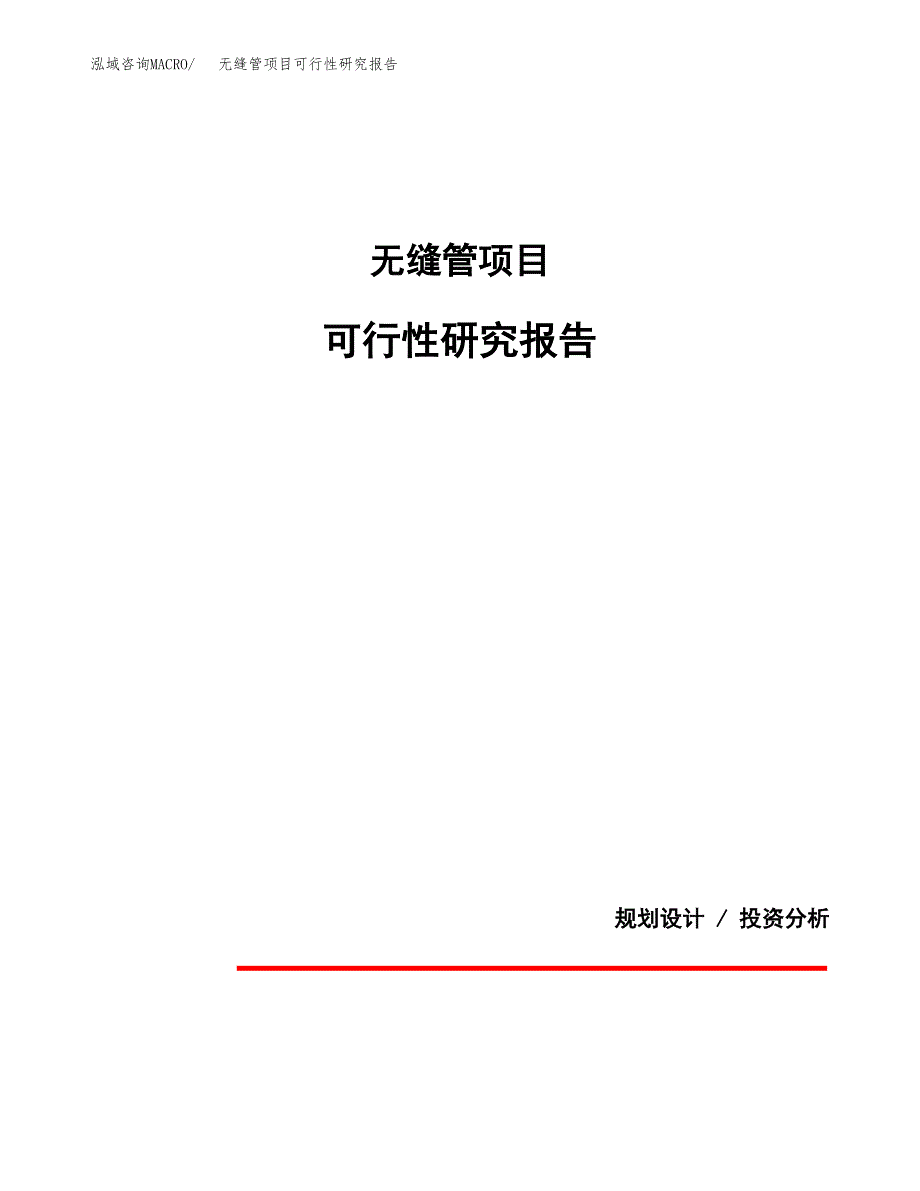 泓域咨询MACRO/ 无缝管项目可行性研究报告

无缝管项目

可行性研究报告

规划设计 / 投资分析